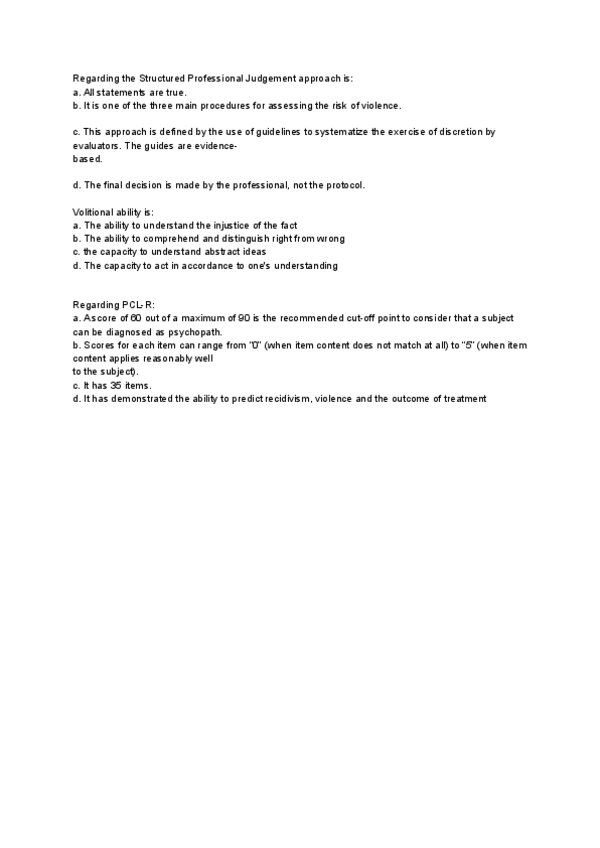 Regarding the Structured Professional Judgement approach is:
a. All statements are true.
b. It is one of the three main procedures for assessing the risk of violence.

c. This approach is defined by the use of guidelines to systematize the exercise of discretion by evaluators. The guides are evidence-based.

d. The final decision is made by the professional, not the protocol.

Volitional ability is:
a. The ability to understand the injustice of the fact
b. The ability to comprehend and distinguish right from wrong
c. the capacity to understand abstract ideas
d. The capacity to act in accordance to one's understanding

Regarding PCL-R:
a. A score of 60 out of a maximum of 90 is the recommended cut-off point to consider that a subject can be diagnosed as psychopath.
b. Scores for each item can range from "0" (when item content does not match at all) to "5" (when item content applies reasonably well
to the subject).
c. It has 35 items.
d. It has demonstrated the ability to predict recidivism, violence and the outcome of treatment